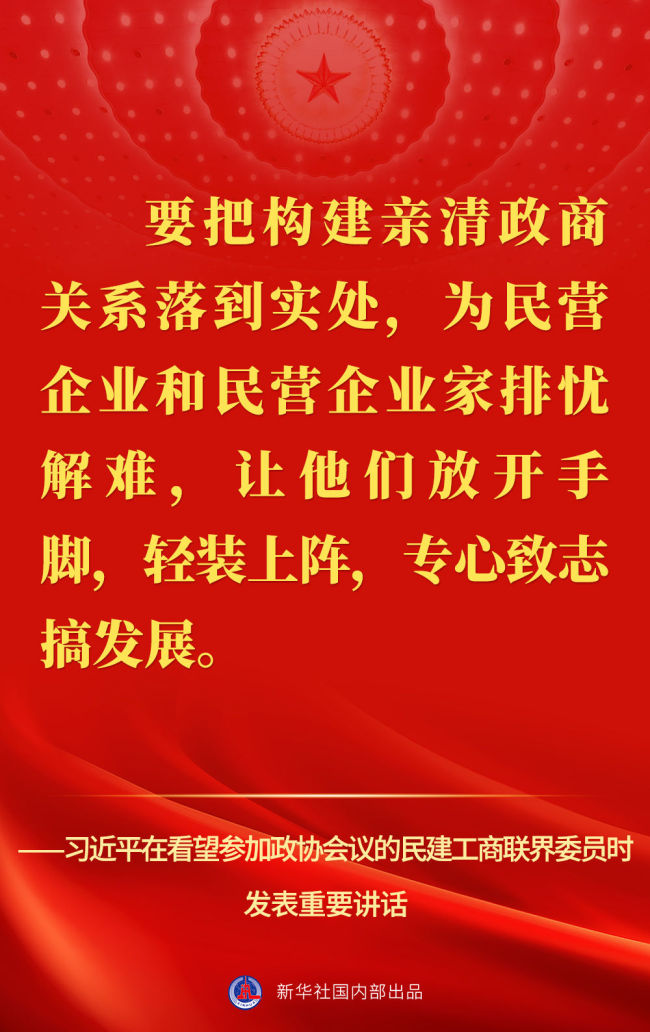 要把构建亲清政商关系落到实处，为民营企业和民营企业家排忧解难，让他们放开手脚，轻装上阵，专心致志搞发展。

——习近平在看望参加政协会议的民建工商联界委员时发表重要讲话

新华社国内部出品